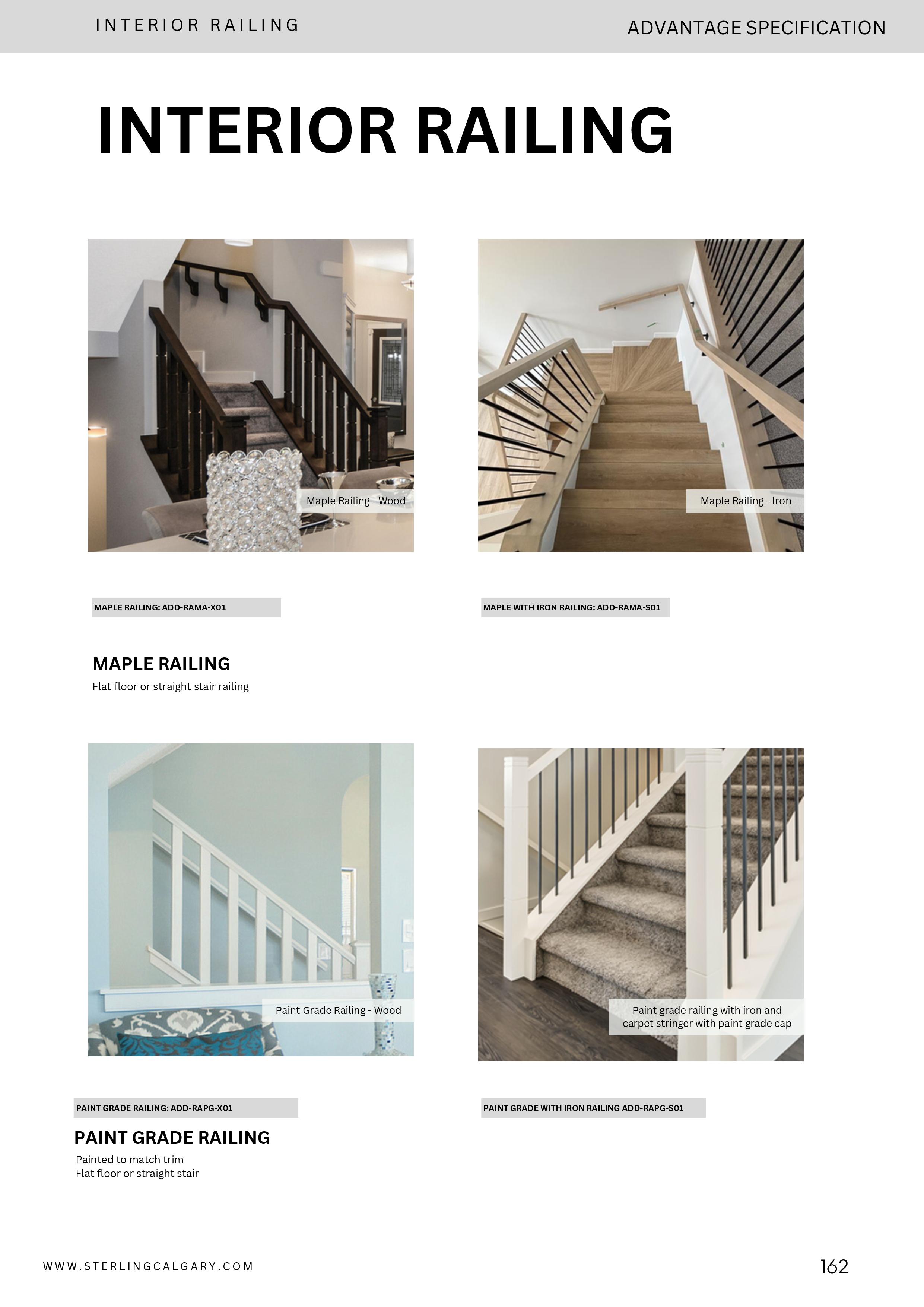 INTERIOR RAILING

ADVANTAGE SPECIFICATION

INTERIOR RAILING

Maple Railing - Wood

MAPLE RAILING: ADD-RAMA-X01

MAPLE RAILING

Flat floor or straight stair railing

Maple Railing - Iron

MAPLE WITH IRON RAILING: ADD-RAMA-S01

Paint Grade Railing - Wood

PAINT GRADE RAILING: ADD-RAPG-X01

PAINT GRADE RAILING

Painted to match trim
Flat floor or straight stair

Paint grade railing with iron and carpet stringer with paint grade cap

PAINT GRADE WITH IRON RAILING ADD-RAPG-S01

WWW.STERLINGCALGARY.COM

162